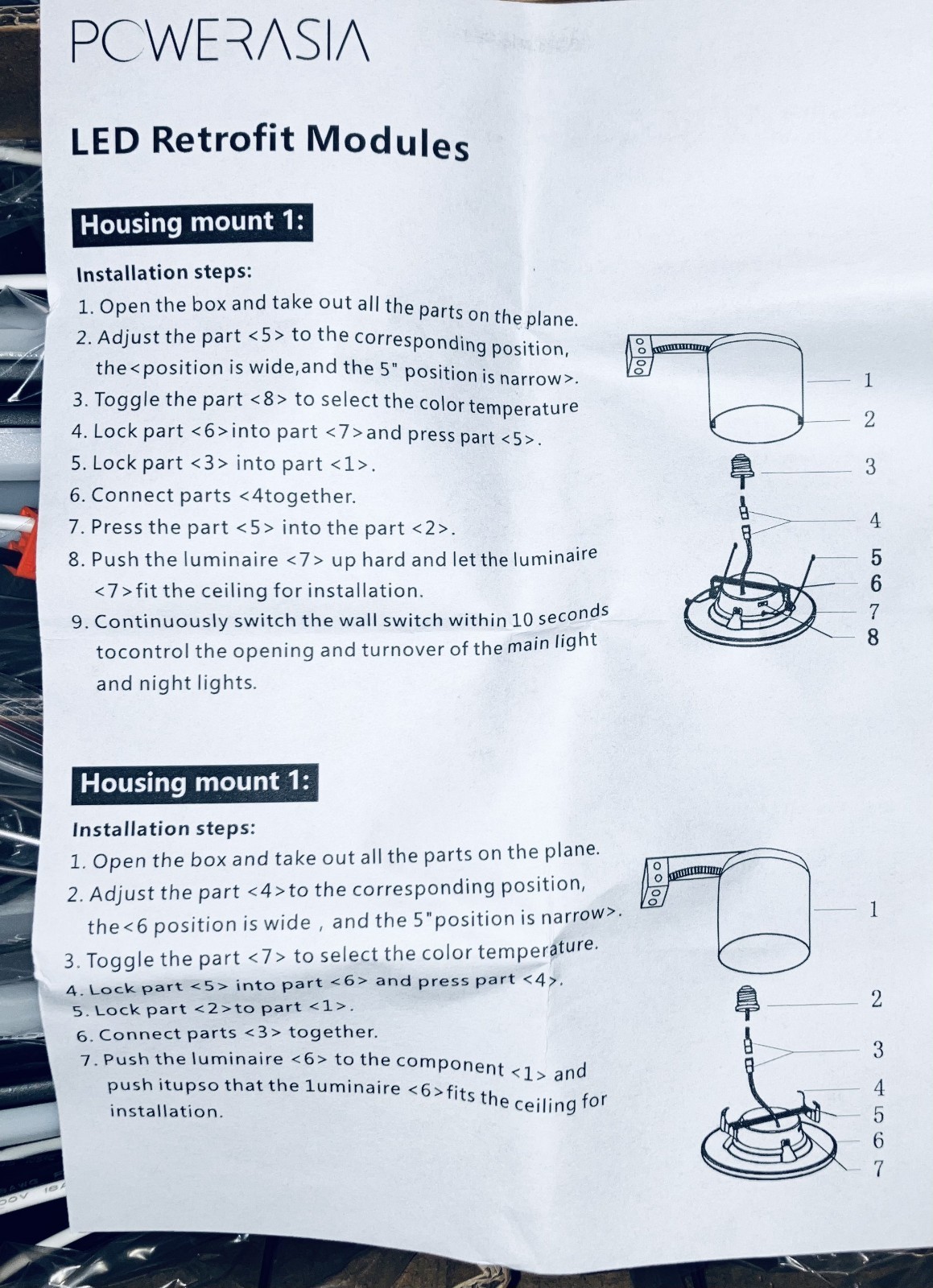 POWERASIA

LED Retrofit Modules

Housing mount 1:

Installation steps:

1. Open the box and take out all the parts on the plane.
2. Adjust the part <5> to the corresponding position, the<position is wide,and the 5" position is narrow>.
3. Toggle the part <8> to select the color temperature
4. Lock part <6>into part <7>and press part <5>.
5. Lock part <3> into part <1>.
6. Connect parts <4together.
7. Press the part <5> into the part <2>.
8. Push the luminaire <7> up hard and let the luminaire <7>fit the ceiling for installation.
9. Continuously switch the wall switch within 10 seconds tocontrol the opening and turnover of the main light and night lights.

1
2
3
4
5
6
7
8

Housing mount 1:

Installation steps:

1. Open the box and take out all the parts on the plane.
2. Adjust the part <4>to the corresponding position, the<6 position is wide , and the 5"position is narrow>.
3. Toggle the part <7> to select the color temperature.
4. Lock part <5> into part <6> and press part <4>.
5. Lock part <2>to part <1>.
6. Connect parts <3> together.
7. Push the luminaire <6> to the component <1> and push itupso that the 1uminaire <6>fits the ceiling for installation.

1
2
3
4
5
6
7